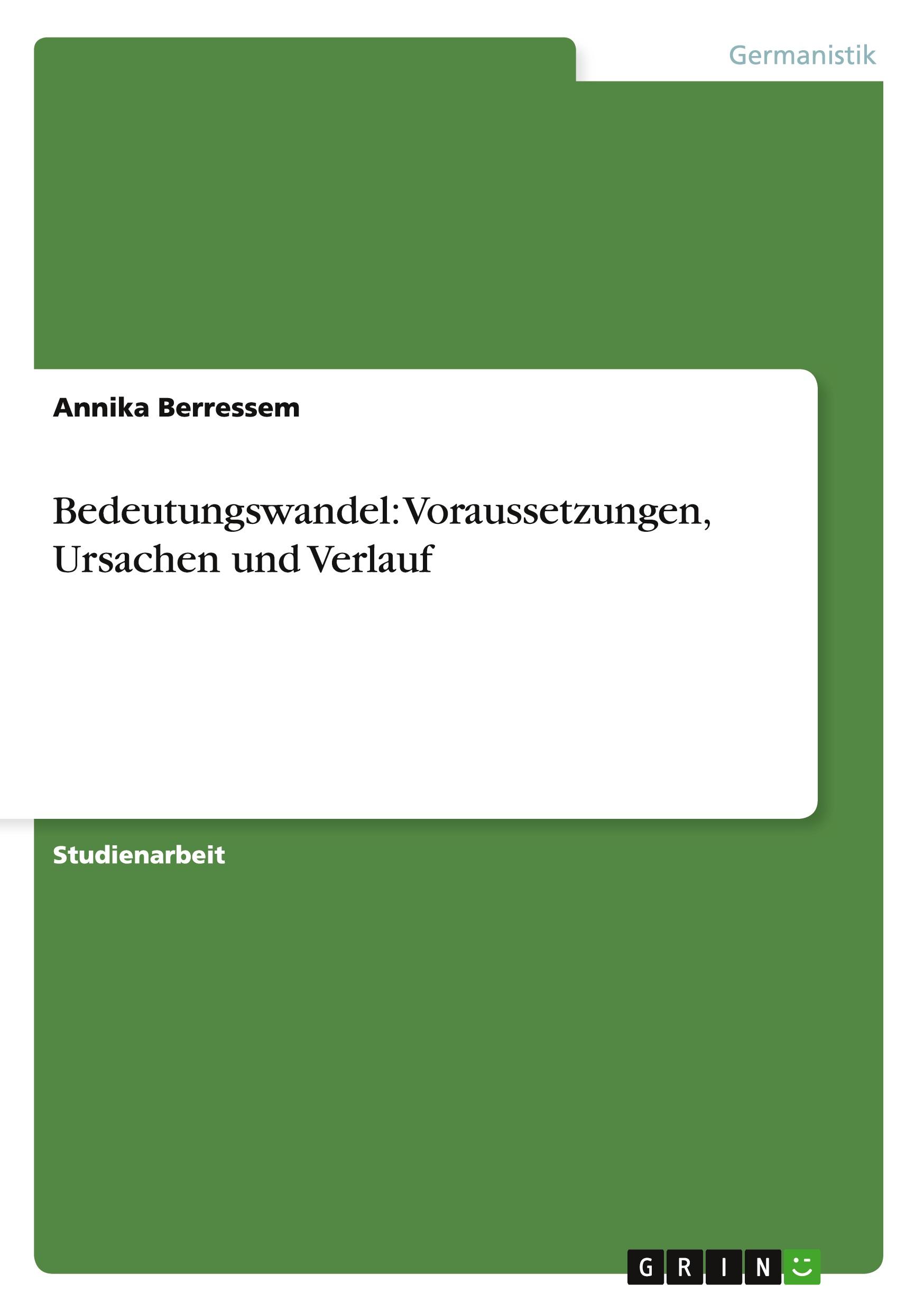 Germanistik

Annika Berressem

Bedeutungswandel: Voraussetzungen, Ursachen und Verlauf

Studienarbeit

GRIN